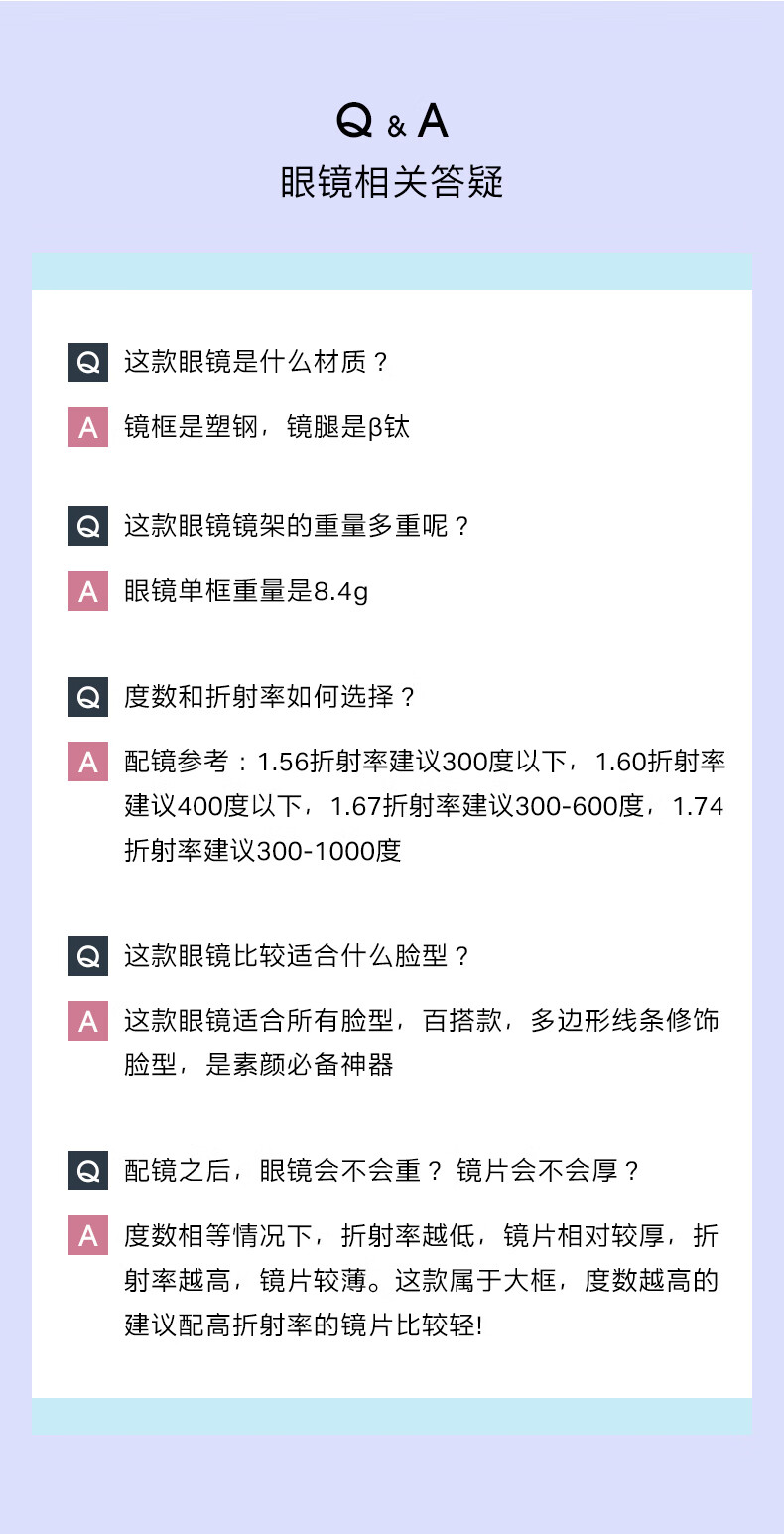 Q & A
眼镜相关答疑

Q 这款眼镜是什么材质？

A 镜框是塑钢，镜腿是β钛

Q 这款眼镜镜架的重量多重呢？

A 眼镜单框重量是8.4g

Q 度数和折射率如何选择？

A 配镜参考：1.56折射率建议300度以下，1.60折射率建议400度以下，1.67折射率建议300-600度，1.74折射率建议300-1000度

Q 这款眼镜比较适合什么脸型？

A 这款眼镜适合所有脸型，百搭款，多边形线条修饰脸型，是素颜必备神器

Q 配镜之后，眼镜会不会重？镜片会不会厚？

A 度数相等情况下，折射率越低，镜片相对较厚，折射率越高，镜片较薄。这款属于大框，度数越高的建议配高折射率的镜片比较轻!